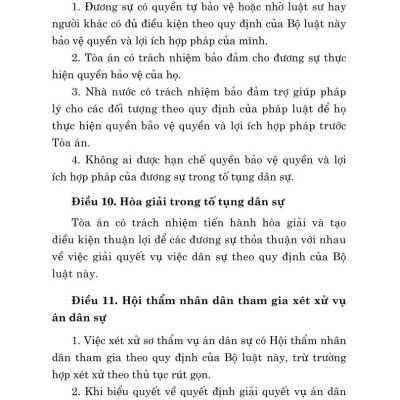 1. Đương sự có quyền tự bảo vệ hoặc nhờ luật sư hay người khác có đủ điều kiện theo quy định của Bộ luật này bảo vệ quyền và lợi ích hợp pháp của mình.

2. Tòa án có trách nhiệm bảo đảm cho đương sự thực hiện quyền bảo vệ của họ.

3. Nhà nước có trách nhiệm bảo đảm trợ giúp pháp lý cho các đối tượng theo quy định của pháp luật để họ thực hiện quyền bảo vệ quyền và lợi ích hợp pháp trước Tòa án.

4. Không ai được hạn chế quyền bảo vệ quyền và lợi ích hợp pháp của đương sự trong tố tụng dân sự.

Điều 10. Hòa giải trong tố tụng dân sự

Tòa án có trách nhiệm tiến hành hòa giải và tạo điều kiện thuận lợi để các đương sự thỏa thuận với nhau về việc giải quyết vụ việc dân sự theo quy định của Bộ luật này.

Điều 11. Hội thẩm nhân dân tham gia xét xử vụ án dân sự

1. Việc xét xử sơ thẩm vụ án dân sự có Hội thẩm nhân dân tham gia theo quy định của Bộ luật này, trừ trường hợp xét xử theo thủ tục rút gọn.

2. Khi biểu quyết về quyết định giải quyết vụ án dân